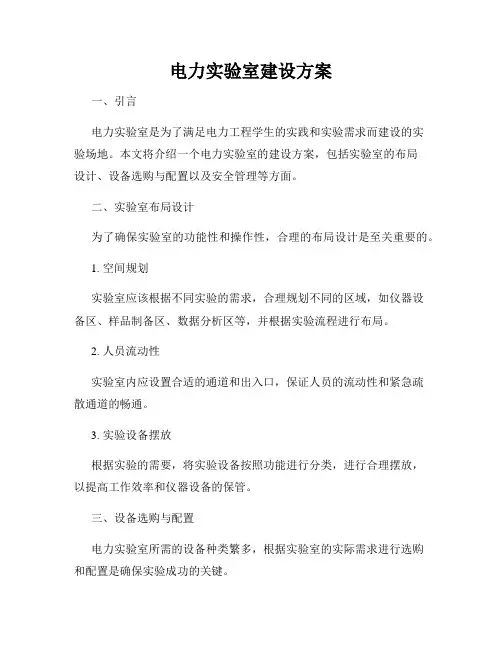 电力实验室建设方案

一、引言

电力实验室是为了满足电力工程学生的实践和实验需求而建设的实验场地。本文将介绍一个电力实验室的建设方案，包括实验室的布局设计、设备选购与配置以及安全管理等方面。

二、实验室布局设计

为了确保实验室的功能性和操作性，合理的布局设计是至关重要的。

1. 空间规划

实验室应该根据不同实验的需求，合理规划不同的区域，如仪器设备区、样品制备区、数据分析区等，并根据实验流程进行布局。

2. 人员流动性

实验室内应设置合适的通道和出入口，保证人员的流动性和紧急疏散通道的畅通。

3. 实验设备摆放

根据实验的需要，将实验设备按照功能进行分类，进行合理摆放，以提高工作效率和仪器设备的保管。

三、设备选购与配置

电力实验室所需的设备种类繁多，根据实验室的实际需求进行选购和配置是确保实验成功的关键。